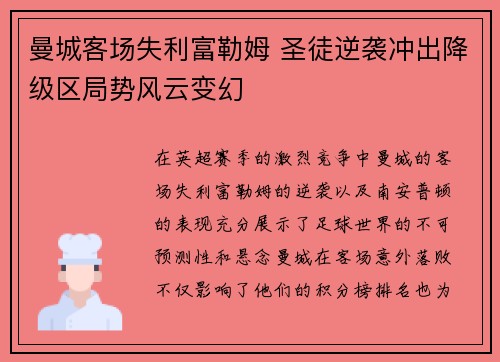 曼城客场失利富勒姆 圣徒逆袭冲出降级区局势风云变幻

在英超赛季的激烈竞争中曼城的客场失利富勒姆的逆袭以及南安普顿的表现充分展示了足球世界的不可预测性和悬念曼城在客场意外落败不仅影响了他们的积分榜排名也为